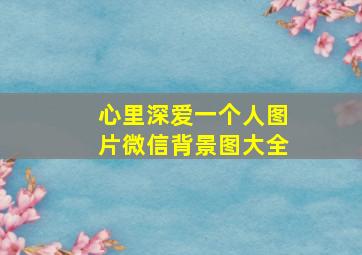 心里深爱一个人图片微信背景图大全